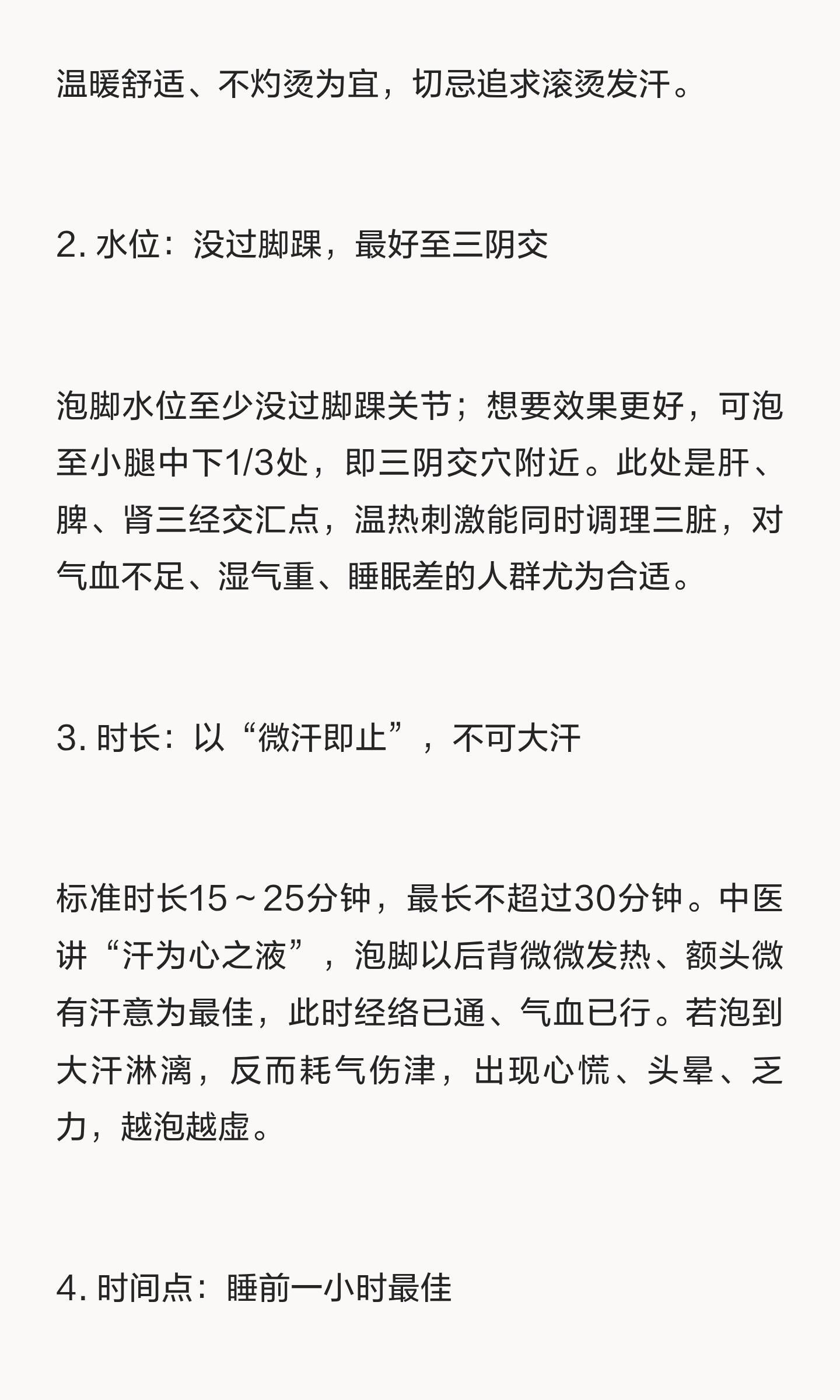 温暖舒适、不灼烫为宜，切忌追求滚烫发汗。

2. 水位：没过脚踝，最好至三阴交

泡脚水位至少没过脚踝关节；想要效果更好，可泡至小腿中下1/3处，即三阴交穴附近。此处是肝、脾、肾三经交汇点，温热刺激能同时调理三脏，对气血不足、湿气重、睡眠差的人群尤为合适。

3. 时长：以“微汗即止”，不可大汗

标准时长15～25分钟，最长不超过30分钟。中医讲“汗为心之液”，泡脚以后背微微发热、额头微有汗意为最佳，此时经络已通、气血已行。若泡到大汗淋漓，反而耗气伤津，出现心慌、头晕、乏力，越泡越虚。

4. 时间点：睡前一小时最佳